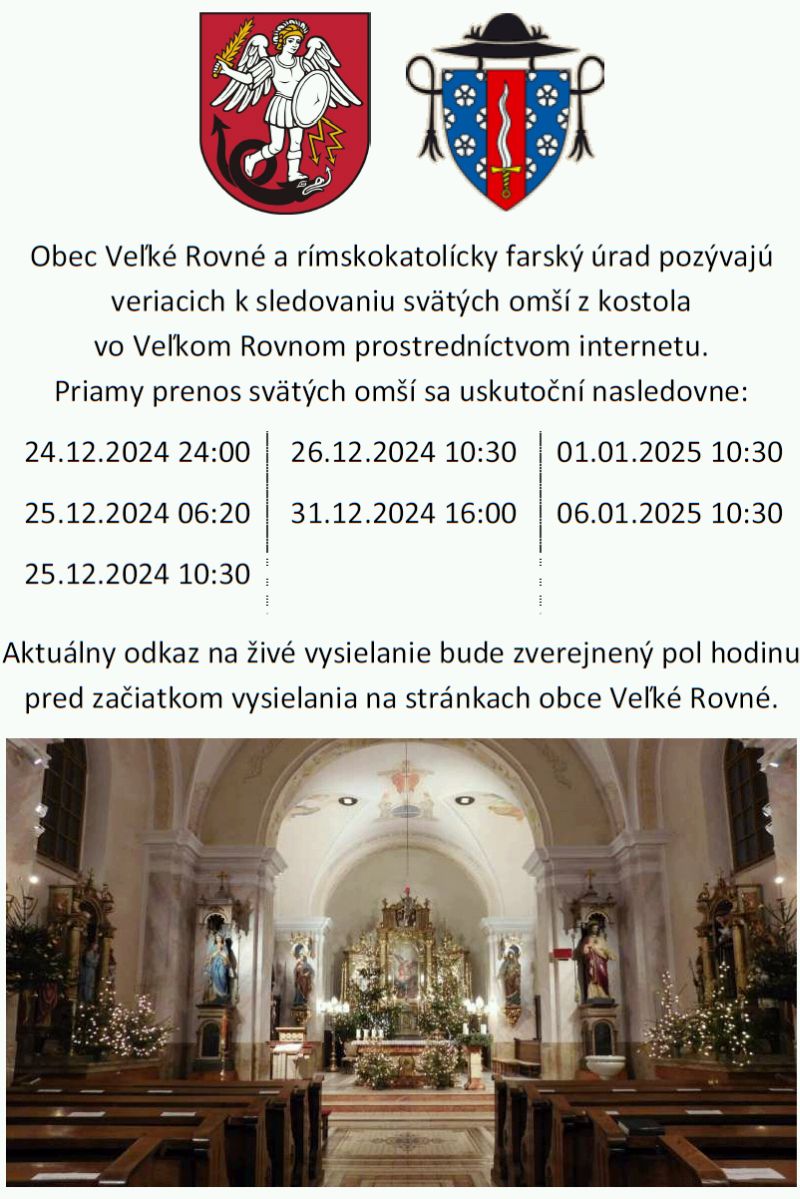 Obec Veľké Rovné a rímskokatolícky farský úrad pozývajú veriacich k sledovaniu svätých omší z kostola vo Veľkom Rovnom prostredníctvom internetu.
Priamy prenos svätých omší sa uskutoční nasledovne:

24.12.2024 24:00
25.12.2024 06:20
25.12.2024 10:30

26.12.2024 10:30
31.12.2024 16:00

01.01.2025 10:30
06.01.2025 10:30

Aktuálny odkaz na živé vysielanie bude zverejnený pol hodinu pred začiatkom vysielania na stránkach obce Veľké Rovné.